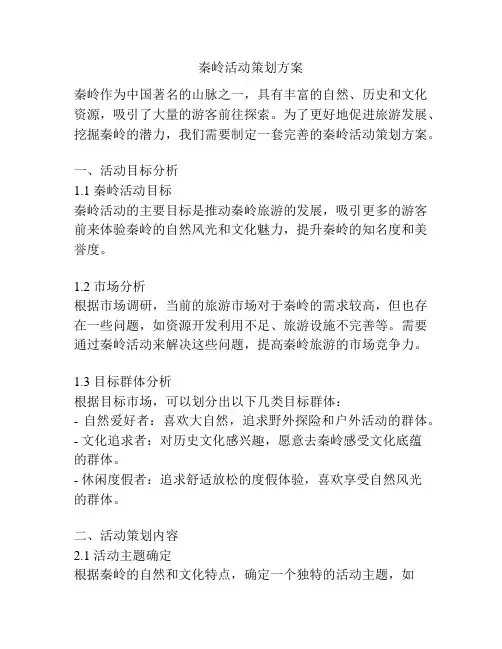 秦岭活动策划方案

秦岭作为中国著名的山脉之一，具有丰富的自然、历史和文化资源，吸引了大量的游客前往探索。为了更好地促进旅游发展、挖掘秦岭的潜力，我们需要制定一套完善的秦岭活动策划方案。

一、活动目标分析
1.1 秦岭活动目标
秦岭活动的主要目标是推动秦岭旅游的发展，吸引更多的游客前来体验秦岭的自然风光和文化魅力，提升秦岭的知名度和美誉度。

1.2 市场分析
根据市场调研，当前的旅游市场对于秦岭的需求较高，但也存在一些问题，如资源开发利用不足、旅游设施不完善等。需要通过秦岭活动来解决这些问题，提高秦岭旅游的市场竞争力。

1.3 目标群体分析
根据目标市场，可以划分出以下几类目标群体：
- 自然爱好者：喜欢大自然，追求野外探险和户外活动的群体。
- 文化追求者：对历史文化感兴趣，愿意去秦岭感受文化底蕴的群体。
- 休闲度假者：追求舒适放松的度假体验，喜欢享受自然风光的群体。

二、活动策划内容
2.1 活动主题确定
根据秦岭的自然和文化特点，确定一个独特的活动主题，如